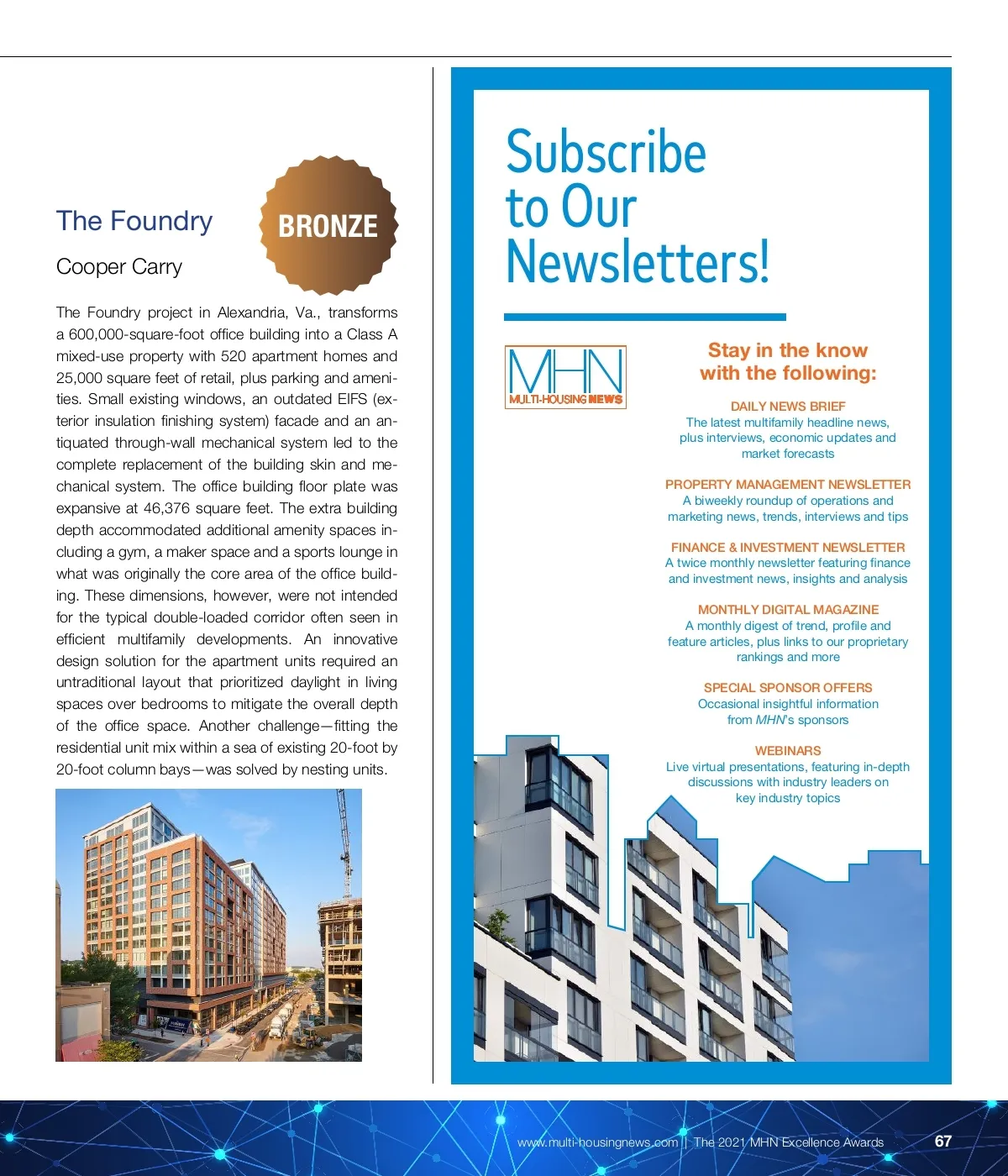 The Foundry

BRONZE

Cooper Carry

The Foundry project in Alexandria, Va., transforms a 600,000-square-foot office building into a Class A mixed-use property with 520 apartment homes and 25,000 square feet of retail, plus parking and amenities. Small existing windows, an outdated EIFS (exterior insulation finishing system) facade and an antiquated through-wall mechanical system led to the complete replacement of the building skin and mechanical system. The office building floor plate was expansive at 46,376 square feet. The extra building depth accommodated additional amenity spaces including a gym, a maker space and a sports lounge in what was originally the core area of the office building. These dimensions, however, were not intended for the typical double-loaded corridor often seen in efficient multifamily developments. An innovative design solution for the apartment units required an untraditional layout that prioritized daylight in living spaces over bedrooms to mitigate the overall depth of the office space. Another challenge—fitting the residential unit mix within a sea of existing 20-foot by 20-foot column bays—was solved by nesting units.

Subscribe to Our Newsletters!

MHN MULTI-HOUSING NEWS

Stay in the know with the following:

DAILY NEWS BRIEF
The latest multifamily headline news, plus interviews, economic updates and market forecasts

PROPERTY MANAGEMENT NEWSLETTER
A biweekly roundup of operations and marketing news, trends, interviews and tips

FINANCE & INVESTMENT NEWSLETTER
A twice monthly newsletter featuring finance and investment news, insights and analysis

MONTHLY DIGITAL MAGAZINE
A monthly digest of trend, profile and feature articles, plus links to our proprietary rankings and more

SPECIAL SPONSOR OFFERS
Occasional insightful information from MHN's sponsors

WEBINARS
Live virtual presentations, featuring in-depth discussions with industry leaders on key industry topics

www.multi-housingnews.com || The 2021 MHN Excellence Awards 67